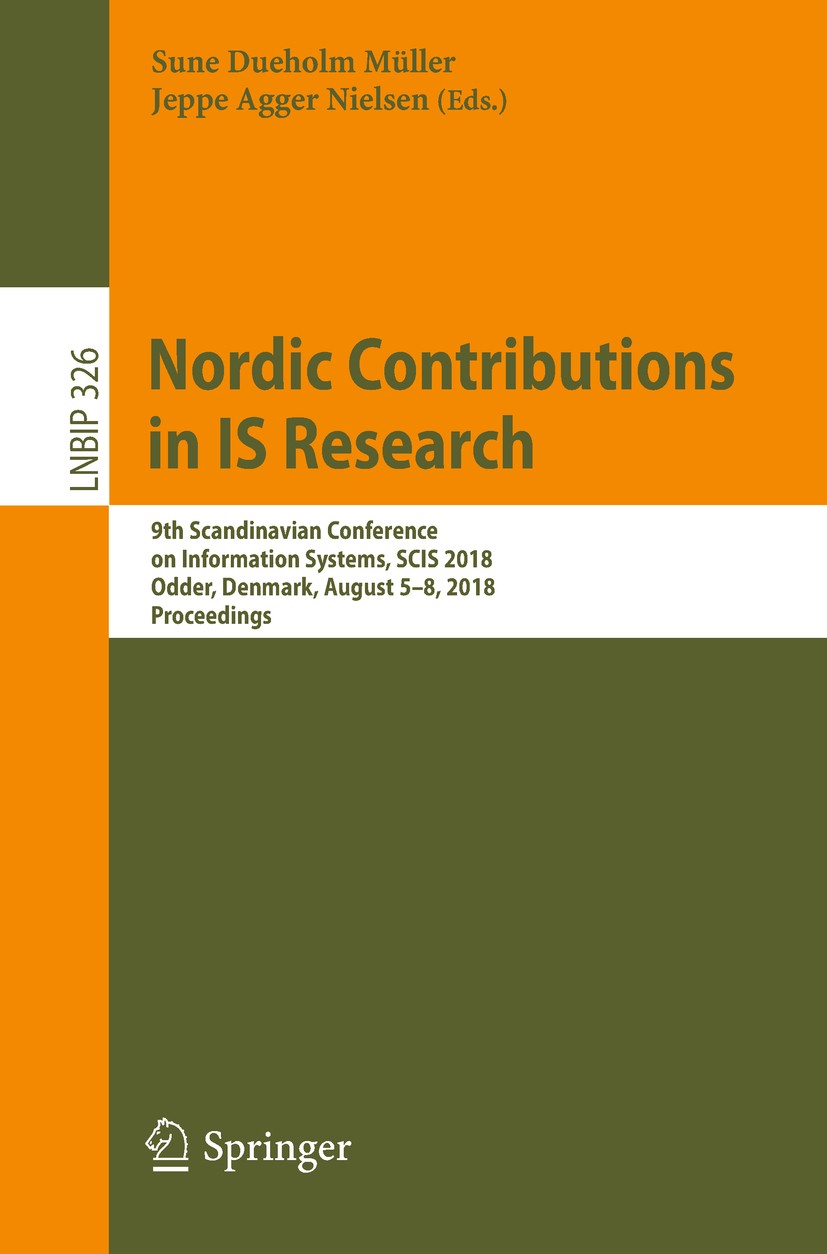 Sune Dueholm Müller
Jeppe Agger Nielsen (Eds.)

LNBIP 326

Nordic Contributions in IS Research

9th Scandinavian Conference on Information Systems, SCIS 2018
Odder, Denmark, August 5–8, 2018
Proceedings

Springer